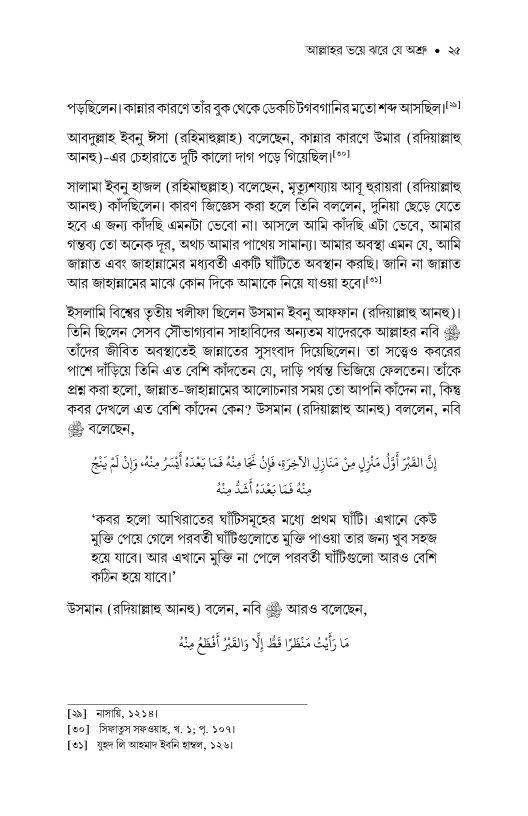 আল্লাহর ভয়ে ঝরে যে অশ্রু • ২৫

পড়ছিলেন। কান্নার কারণে তাঁর বুক থেকে ডেকচি টগবগানির মতো শব্দ আসছিল।[২৯]

আবদুল্লাহ ইবনু ঈসা (রহিমাহুল্লাহ) বলেছেন, কান্নার কারণে উমার (রদিয়াল্লাহু আনহু)-এর চেহারাতে দুটি কালো দাগ পড়ে গিয়েছিল।[৩০]

সালামা ইবনু হাজল (রহিমাহুল্লাহ) বলেছেন, মৃত্যুশয্যায় আবূ হুরায়রা (রদিয়াল্লাহু আনহু) কাঁদছিলেন। কারণ জিজ্ঞেস করা হলে তিনি বললেন, দুনিয়া ছেড়ে যেতে হবে এ জন্য কাঁদছি এমনটা ভেবো না। আসলে আমি কাঁদছি এটা ভেবে, আমার গন্তব্য তো অনেক দূর, অথচ আমার পাথেয় সামান্য। আমার অবস্থা এমন যে, আমি জান্নাত এবং জাহান্নামের মধ্যবর্তী একটি ঘাঁটিতে অবস্থান করছি। জানি না জান্নাত আর জাহান্নামের মাঝে কোন দিকে আমাকে নিয়ে যাওয়া হবে।[৩১]

ইসলামি বিশ্বের তৃতীয় খলীফা ছিলেন উসমান ইবনু আফফান (রদিয়াল্লাহু আনহু)। তিনি ছিলেন সেসব সৌভাগ্যবান সাহাবিদের অন্যতম যাদেরকে আল্লাহর নবি ﷺ তাঁদের জীবিত অবস্থাতেই জান্নাতের সুসংবাদ দিয়েছিলেন। তা সত্ত্বেও কবরের পাশে দাঁড়িয়ে তিনি এত বেশি কাঁদতেন যে, দাড়ি পর্যন্ত ভিজিয়ে ফেলতেন। তাঁকে প্রশ্ন করা হলো, জান্নাত-জাহান্নামের আলোচনার সময় তো আপনি কাঁদেন না, কিন্তু কবর দেখলে এত বেশি কাঁদেন কেন? উসমান (রদিয়াল্লাহু আনহু) বললেন, নবি ﷺ বলেছেন,

إِنَّ الْقَبْرَ أَوَّلُ مَنْزِلٍ مِنْ مَنَازِلِ الْآخِرَةِ، فَإِنْ نَجَا مِنْهُ فَمَا بَعْدَهُ أَيْسَرُ مِنْهُ، وَإِنْ لَمْ يَنْجُ مِنْهُ فَمَا بَعْدَهُ أَشَدُّ مِنْهُ

'কবর হলো আখিরাতের ঘাঁটিসমূহের মধ্যে প্রথম ঘাঁটি। এখানে কেউ মুক্তি পেয়ে গেলে পরবর্তী ঘাঁটিগুলোতে মুক্তি পাওয়া তার জন্য খুব সহজ হয়ে যাবে। আর এখানে মুক্তি না পেলে পরবর্তী ঘাঁটিগুলো আরও বেশি কঠিন হয়ে যাবে।'

উসমান (রদিয়াল্লাহু আনহু) বলেন, নবি ﷺ আরও বলেছেন,

مَا رَأَيْتُ مَنْظَرًا قَطُّ إِلَّا وَالْقَبْرُ أَفْظَعُ مِنْهُ

[২৯] নাসায়ি, ১২১৪।
[৩০] সিফাতুস সফওয়াহ, খ. ১; পৃ. ১০৭।
[৩১] যুহদ লি আহমাদ ইবনি হাম্বল, ১২৬।